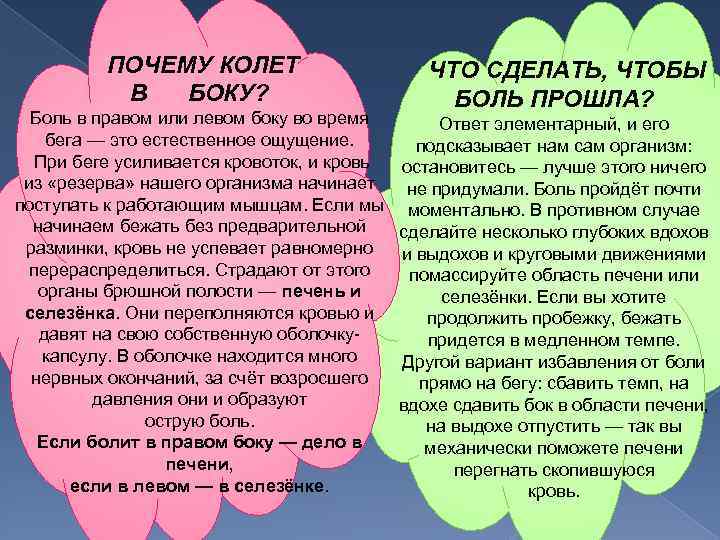 ПОЧЕМУ КОЛЕТ В БОКУ?

Боль в правом или левом боку во время бега — это естественное ощущение. При беге усиливается кровоток, и кровь из «резерва» нашего организма начинает поступать к работающим мышцам. Если мы начинаем бежать без предварительной разминки, кровь не успевает равномерно перераспределиться. Страдают от этого органы брюшной полости — печень и селезёнка. Они переполняются кровью и давят на свою собственную оболочку-капсулу. В оболочке находится много нервных окончаний, за счёт возросшего давления они и образуют острую боль.

Если болит в правом боку — дело в печени, если в левом — в селезёнке.

ЧТО СДЕЛАТЬ, ЧТОБЫ БОЛЬ ПРОШЛА?

Ответ элементарный, и его подсказывает нам сам организм: остановитесь — лучше этого ничего не придумали. Боль пройдёт почти моментально. В противном случае сделайте несколько глубоких вдохов и выдохов и круговыми движениями помассируйте область печени или селезёнки. Если вы хотите продолжить пробежку, бежать придется в медленном темпе. Другой вариант избавления от боли прямо на бегу: сбавить темп, на вдохе сдавить бок в области печени, на выдохе отпустить — так вы механически поможете печени перегнать скопившуюся кровь.